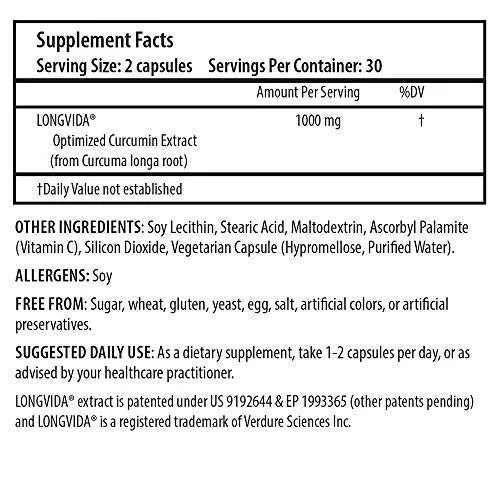 Supplement Facts
Serving Size: 2 capsules Servings Per Container: 30

| | Amount Per Serving | %DV |
|---|---|---|
| LONGVIDA® Optimized Curcumin Extract (from Curcuma longa root) | 1000 mg | † |

†Daily Value not established

OTHER INGREDIENTS: Soy Lecithin, Stearic Acid, Maltodextrin, Ascorbyl Palamite (Vitamin C), Silicon Dioxide, Vegetarian Capsule (Hypromellose, Purified Water).

ALLERGENS: Soy

FREE FROM: Sugar, wheat, gluten, yeast, egg, salt, artificial colors, or artificial preservatives.

SUGGESTED DAILY USE: As a dietary supplement, take 1-2 capsules per day, or as advised by your healthcare practitioner.

LONGVIDA® extract is patented under US 9192644 & EP 1993365 (other patents pending) and LONGVIDA® is a registered trademark of Verdure Sciences Inc.